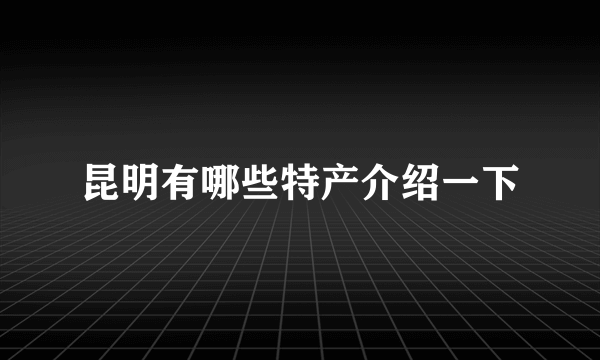 昆明有哪些特产介绍一下